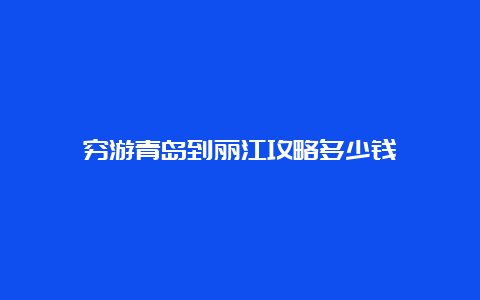 穷游青岛到丽江攻略多少钱